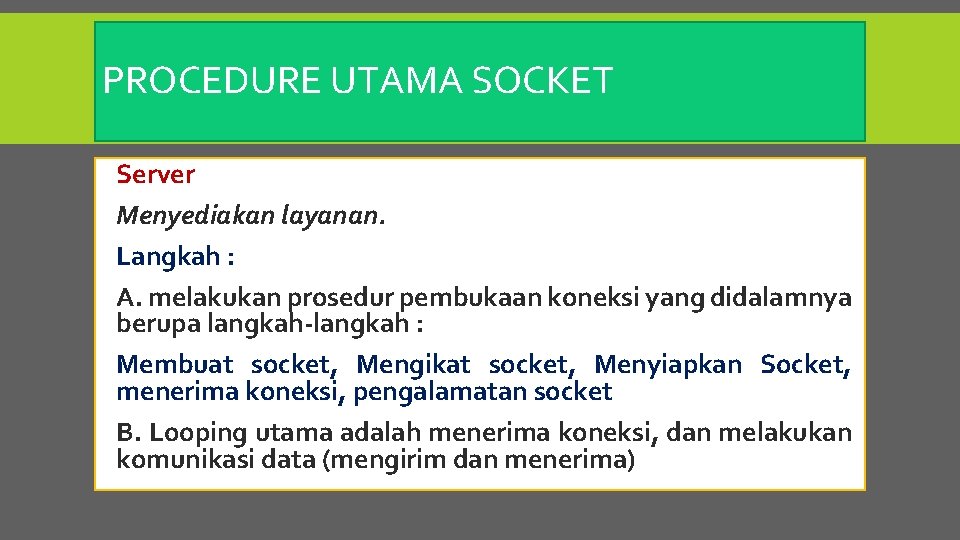 PROCEDURE UTAMA SOCKET

Server

Menyediakan layanan.

Langkah :

A. melakukan prosedur pembukaan koneksi yang didalamnya berupa langkah-langkah :

Membuat socket, Mengikat socket, Menyiapkan Socket, menerima koneksi, pengalamatan socket

B. Looping utama adalah menerima koneksi, dan melakukan komunikasi data (mengirim dan menerima)